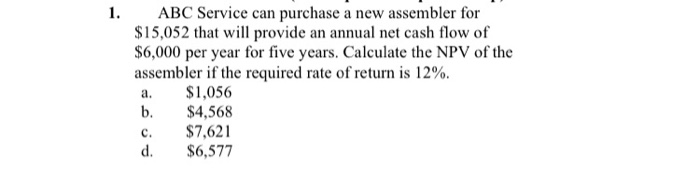 1. ABC Service can purchase a new assembler for \$15,052 that will provide an annual net cash flow of \$6,000 per year for five years. Calculate the NPV of the assembler if the required rate of return is 12%.

a. \$1,056
b. \$4,568
c. \$7,621
d. \$6,577